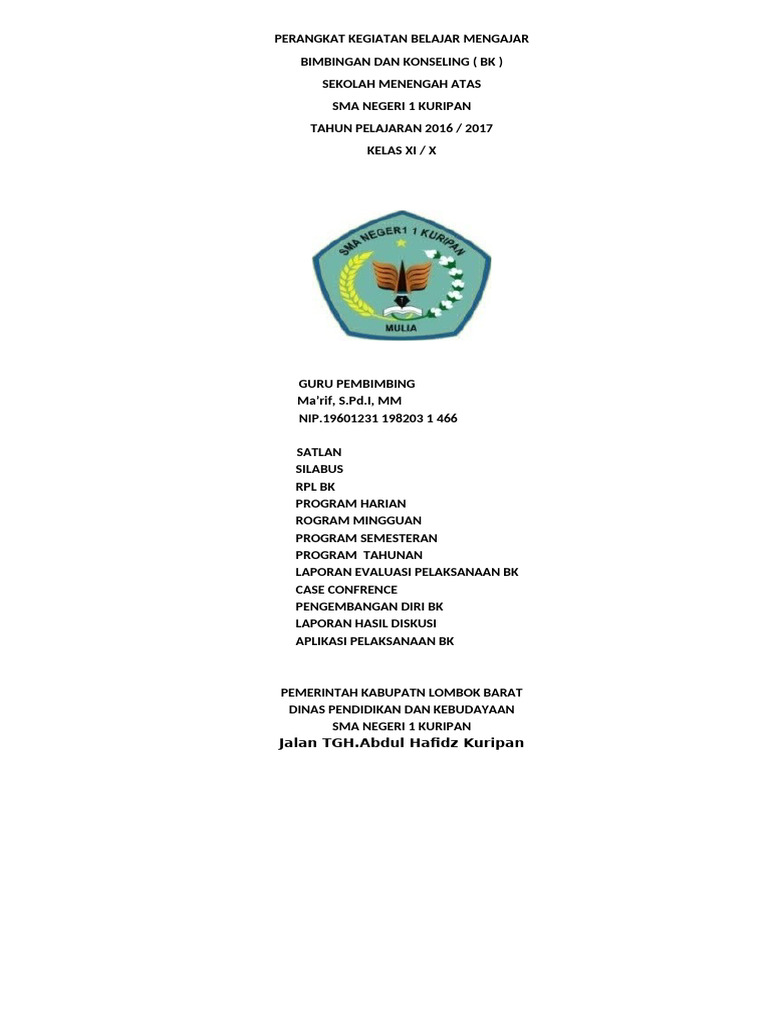 PERANGKAT KEGIATAN BELAJAR MENGAJAR

BIMBINGAN DAN KONSELING ( BK )

SEKOLAH MENENGAH ATAS

SMA NEGERI 1 KURIPAN

TAHUN PELAJARAN 2016 / 2017

KELAS XI / X

SMA NEGER1 1 KURIPAN

MULIA

GURU PEMBIMBING
Ma'rif, S.Pd.I, MM
NIP.19601231 198203 1 466

SATLAN
SILABUS
RPL BK
PROGRAM HARIAN
ROGRAM MINGGUAN
PROGRAM SEMESTERAN
PROGRAM TAHUNAN
LAPORAN EVALUASI PELAKSANAAN BK
CASE CONFRENCE
PENGEMBANGAN DIRI BK
LAPORAN HASIL DISKUSI
APLIKASI PELAKSANAAN BK

PEMERINTAH KABUPATN LOMBOK BARAT
DINAS PENDIDIKAN DAN KEBUDAYAAN
SMA NEGERI 1 KURIPAN
Jalan TGH.Abdul Hafidz Kuripan